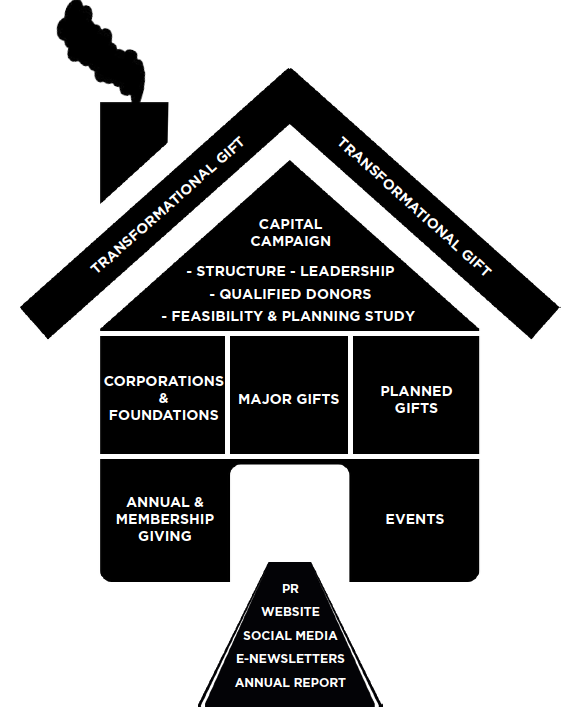 TRANSFORMATIONAL GIFT

TRANSFORMATIONAL GIFT

CAPITAL CAMPAIGN

- STRUCTURE - LEADERSHIP
- QUALIFIED DONORS
- FEASIBILITY & PLANNING STUDY

CORPORATIONS & FOUNDATIONS

MAJOR GIFTS

PLANNED GIFTS

ANNUAL & MEMBERSHIP GIVING

EVENTS

PR
WEBSITE
SOCIAL MEDIA
E-NEWSLETTERS
ANNUAL REPORT